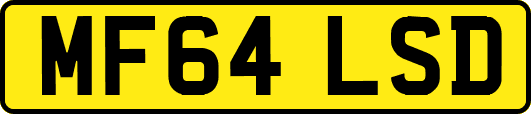 MF64 LSD